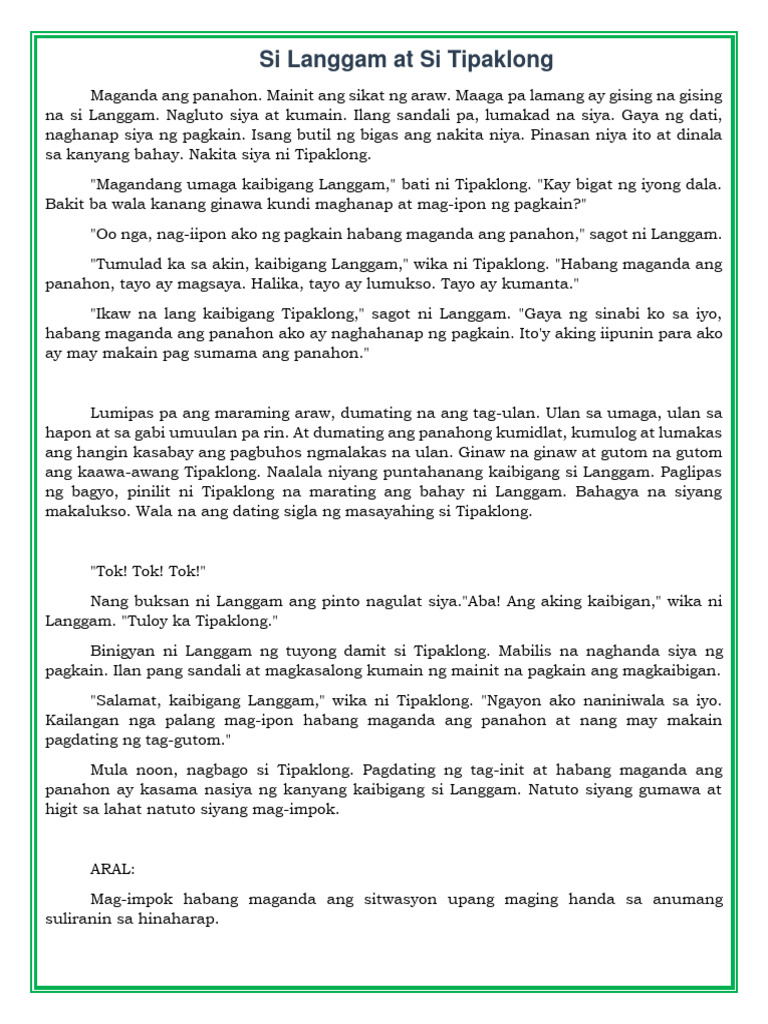 Si Langgam at Si Tipaklong

Maganda ang panahon. Mainit ang sikat ng araw. Maaga pa lamang ay gising na gising na si Langgam. Nagluto siya at kumain. Ilang sandali pa, lumakad na siya. Gaya ng dati, naghanap siya ng pagkain. Isang butil ng bigas ang nakita niya. Pinasan niya ito at dinala sa kanyang bahay. Nakita siya ni Tipaklong.

"Magandang umaga kaibigang Langgam," bati ni Tipaklong. "Kay bigat ng iyong dala. Bakit ba wala kanang ginawa kundi maghanap at mag-ipon ng pagkain?"

"Oo nga, nag-iipon ako ng pagkain habang maganda ang panahon," sagot ni Langgam.

"Tumulad ka sa akin, kaibigang Langgam," wika ni Tipaklong. "Habang maganda ang panahon, tayo ay magsaya. Halika, tayo ay lumukso. Tayo ay kumanta."

"Ikaw na lang kaibigang Tipaklong," sagot ni Langgam. "Gaya ng sinabi ko sa iyo, habang maganda ang panahon ako ay naghahanap ng pagkain. Ito'y aking iipunin para ako ay may makain pag sumama ang panahon."

Lumipas pa ang maraming araw, dumating na ang tag-ulan. Ulan sa umaga, ulan sa hapon at sa gabi umuulan pa rin. At dumating ang panahong kumidlat, kumulog at lumakas ang hangin kasabay ang pagbuhos ngmalakas na ulan. Ginaw na ginaw at gutom na gutom ang kaawa-awang Tipaklong. Naalala niyang puntahanang kaibigang si Langgam. Paglipas ng bagyo, pinilit ni Tipaklong na marating ang bahay ni Langgam. Bahagya na siyang makalukso. Wala na ang dating sigla ng masayahing si Tipaklong.

"Tok! Tok! Tok!"

Nang buksan ni Langgam ang pinto nagulat siya."Aba! Ang aking kaibigan," wika ni Langgam. "Tuloy ka Tipaklong."

Binigyan ni Langgam ng tuyong damit si Tipaklong. Mabilis na naghanda siya ng pagkain. Ilan pang sandali at magkasalong kumain ng mainit na pagkain ang magkaibigan.

"Salamat, kaibigang Langgam," wika ni Tipaklong. "Ngayon ako naniniwala sa iyo. Kailangan nga palang mag-ipon habang maganda ang panahon at nang may makain pagdating ng tag-gutom."

Mula noon, nagbago si Tipaklong. Pagdating ng tag-init at habang maganda ang panahon ay kasama nasiya ng kanyang kaibigang si Langgam. Natuto siyang gumawa at higit sa lahat natuto siyang mag-impok.

ARAL:

Mag-impok habang maganda ang sitwasyon upang maging handa sa anumang suliranin sa hinaharap.